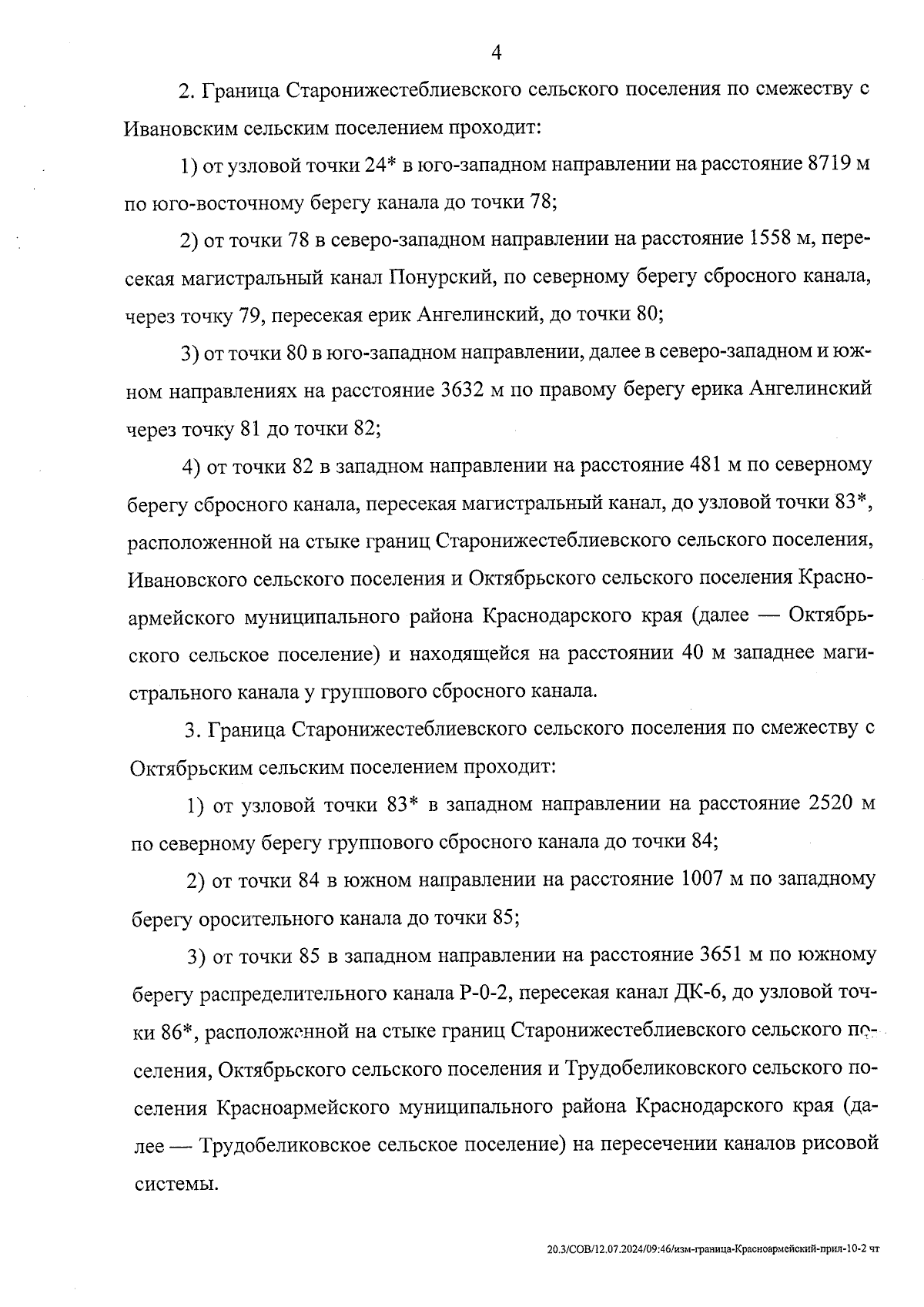 4

2. Граница Старонижестеблиевского сельского поселения по смежеству с Ивановским сельским поселением проходит:

1) от узловой точки 24* в юго-западном направлении на расстояние 8719 м по юго-восточному берегу канала до точки 78;

2) от точки 78 в северо-западном направлении на расстояние 1558 м, пересекая магистральный канал Понурский, по северному берегу сбросного канала, через точку 79, пересекая ерик Ангелинский, до точки 80;

3) от точки 80 в юго-западном направлении, далее в северо-западном и южном направлениях на расстояние 3632 м по правому берегу ерика Ангелинский через точку 81 до точки 82;

4) от точки 82 в западном направлении на расстояние 481 м по северному берегу сбросного канала, пересекая магистральный канал, до узловой точки 83*, расположенной на стыке границ Старонижестеблиевского сельского поселения, Ивановского сельского поселения и Октябрьского сельского поселения Красноармейского муниципального района Краснодарского края (далее — Октябрьского сельское поселение) и находящейся на расстоянии 40 м западнее магистрального канала у группового сбросного канала.

3. Граница Старонижестеблиевского сельского поселения по смежеству с Октябрьским сельским поселением проходит:

1) от узловой точки 83* в западном направлении на расстояние 2520 м по северному берегу группового сбросного канала до точки 84;

2) от точки 84 в южном направлении на расстояние 1007 м по западному берегу оросительного канала до точки 85;

3) от точки 85 в западном направлении на расстояние 3651 м по южному берегу распределительного канала Р-0-2, пересекая канал ДК-6, до узловой точки 86*, расположенной на стыке границ Старонижестеблиевского сельского поселения, Октябрьского сельского поселения и Трудобеликовского сельского поселения Красноармейского муниципального района Краснодарского края (далее — Трудобеликовское сельское поселение) на пересечении каналов рисовой системы.

20.3/СОВ/12.07.2024/09:46/изм-граница-Красноармейский-прил-10-2 чт